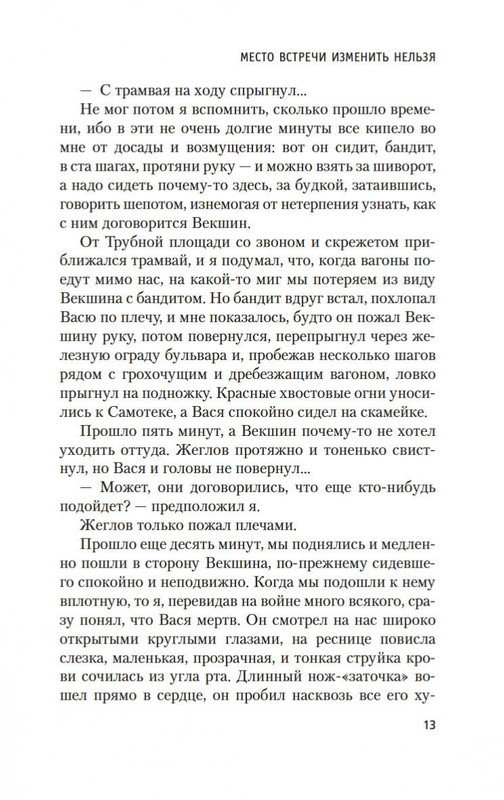 МЕСТО ВСТРЕЧИ ИЗМЕНИТЬ НЕЛЬЗЯ

— С трамвая на ходу спрыгнул...

Не мог потом я вспомнить, сколько прошло времени, ибо в эти не очень долгие минуты все кипело во мне от досады и возмущения: вот он сидит, бандит, в ста шагах, протяни руку — и можно взять за шиворот, а надо сидеть почему-то здесь, за будкой, затаившись, говорить шепотом, изнемогая от нетерпения узнать, как с ним договорится Векшин.

От Трубной площади со звоном и скрежетом приближался трамвай, и я подумал, что, когда вагоны поедут мимо нас, на какой-то миг мы потеряем из виду Векшина с бандитом. Но бандит вдруг встал, похлопал Васю по плечу, и мне показалось, будто он пожал Векшину руку, потом повернулся, перепрыгнул через железную ограду бульвара и, пробежав несколько шагов рядом с грохочущим и дребезжащим вагоном, ловко прыгнул на подножку. Красные хвостовые огни уносились к Самотеке, а Вася спокойно сидел на скамейке.

Прошло пять минут, а Векшин почему-то не хотел уходить оттуда. Жеглов протяжно и тоненько свистнул, но Вася и головы не повернул...

— Может, они договорились, что еще кто-нибудь подойдет? — предположил я.

Жеглов только пожал плечами.

Прошло еще десять минут, мы поднялись и медленно пошли в сторону Векшина, по-прежнему сидевшего спокойно и неподвижно. Когда мы подошли к нему вплотную, то я, перевидав на войне много всякого, сразу понял, что Вася мертв. Он смотрел на нас широко открытыми круглыми глазами, на реснице повисла слезка, маленькая, прозрачная, и тонкая струйка крови сочилась из угла рта. Длинный нож-«заточка» вошел прямо в сердце, он пробил насквозь все его ху-

13